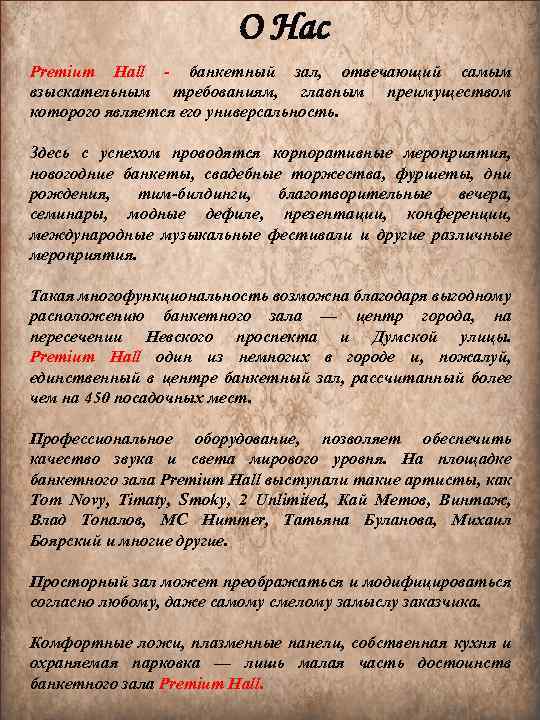 О Нас

Premium Hall - банкетный зал, отвечающий самым взыскательным требованиям, главным преимуществом которого является его универсальность.

Здесь с успехом проводятся корпоративные мероприятия, новогодние банкеты, свадебные торжества, фуршеты, дни рождения, тим-билдинги, благотворительные вечера, семинары, модные дефиле, презентации, конференции, международные музыкальные фестивали и другие различные мероприятия.

Такая многофункциональность возможна благодаря выгодному расположению банкетного зала — центр города, на пересечении Невского проспекта и Думской улицы. Premium Hall один из немногих в городе и, пожалуй, единственный в центре банкетный зал, рассчитанный более чем на 450 посадочных мест.

Профессиональное оборудование, позволяет обеспечить качество звука и света мирового уровня. На площадке банкетного зала Premium Hall выступали такие артисты, как Tom Novy, Timaty, Smoky, 2 Unlimited, Кай Метов, Винтаж, Влад Топалов, MC Hummer, Татьяна Буланова, Михаил Боярский и многие другие.

Просторный зал может преображаться и модифицироваться согласно любому, даже самому смелому замыслу заказчика.

Комфортные ложи, плазменные панели, собственная кухня и охраняемая парковка — лишь малая часть достоинств банкетного зала Premium Hall.